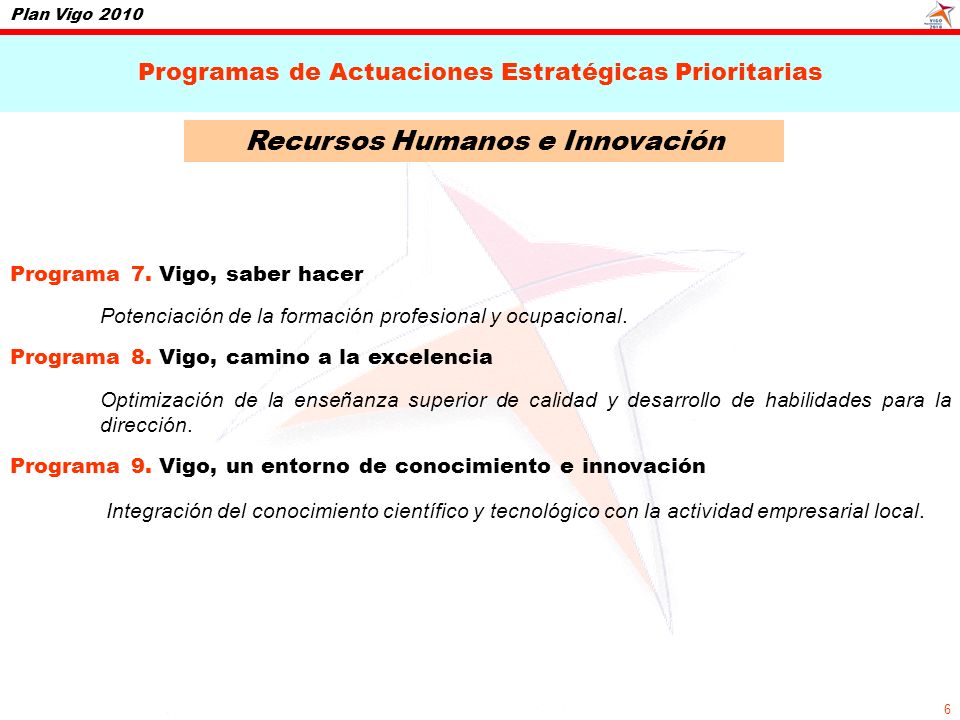 Plan Vigo 2010

VIGO 2010

Programas de Actuaciones Estratégicas Prioritarias

Recursos Humanos e Innovación

Programa 7. Vigo, saber hacer

Potenciación de la formación profesional y ocupacional.

Programa 8. Vigo, camino a la excelencia

Optimización de la enseñanza superior de calidad y desarrollo de habilidades para la dirección.

Programa 9. Vigo, un entorno de conocimiento e innovación

Integración del conocimiento científico y tecnológico con la actividad empresarial local.

6